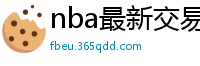 nba最新交易

fbeu.365qdd.com